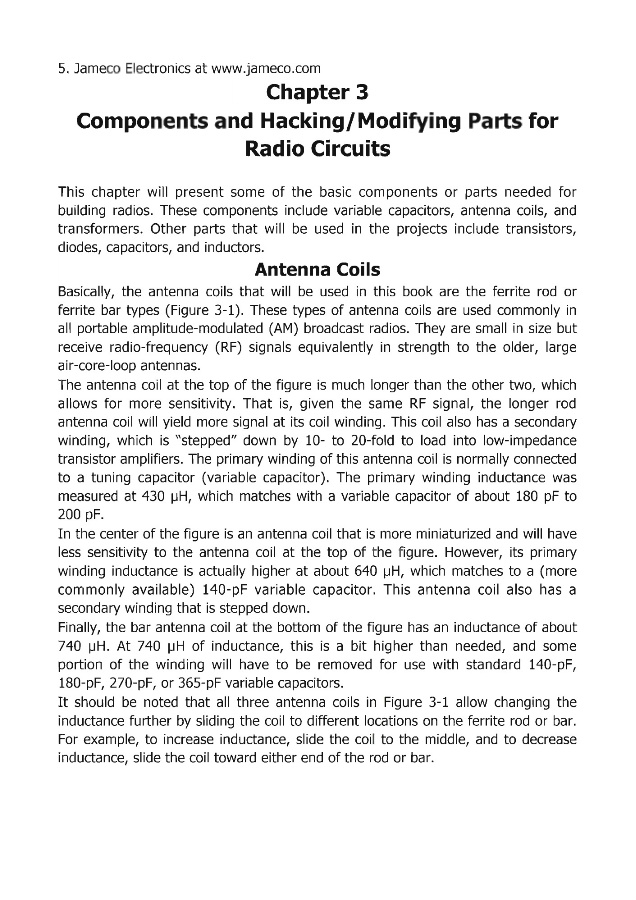 5. Jameco Electronics at www.jameco.com

Chapter 3
Components and Hacking/Modifying Parts for Radio Circuits

This chapter will present some of the basic components or parts needed for building radios. These components include variable capacitors, antenna coils, and transformers. Other parts that will be used in the projects include transistors, diodes, capacitors, and inductors.

Antenna Coils

Basically, the antenna coils that will be used in this book are the ferrite rod or ferrite bar types (Figure 3-1). These types of antenna coils are used commonly in all portable amplitude-modulated (AM) broadcast radios. They are small in size but receive radio-frequency (RF) signals equivalently in strength to the older, large air-core-loop antennas.

The antenna coil at the top of the figure is much longer than the other two, which allows for more sensitivity. That is, given the same RF signal, the longer rod antenna coil will yield more signal at its coil winding. This coil also has a secondary winding, which is "stepped" down by 10- to 20-fold to load into low-impedance transistor amplifiers. The primary winding of this antenna coil is normally connected to a tuning capacitor (variable capacitor). The primary winding inductance was measured at 430 µH, which matches with a variable capacitor of about 180 pF to 200 pF.

In the center of the figure is an antenna coil that is more miniaturized and will have less sensitivity to the antenna coil at the top of the figure. However, its primary winding inductance is actually higher at about 640 µH, which matches to a (more commonly available) 140-pF variable capacitor. This antenna coil also has a secondary winding that is stepped down.

Finally, the bar antenna coil at the bottom of the figure has an inductance of about 740 µH. At 740 µH of inductance, this is a bit higher than needed, and some portion of the winding will have to be removed for use with standard 140-pF, 180-pF, 270-pF, or 365-pF variable capacitors.

It should be noted that all three antenna coils in Figure 3-1 allow changing the inductance further by sliding the coil to different locations on the ferrite rod or bar. For example, to increase inductance, slide the coil to the middle, and to decrease inductance, slide the coil toward either end of the rod or bar.